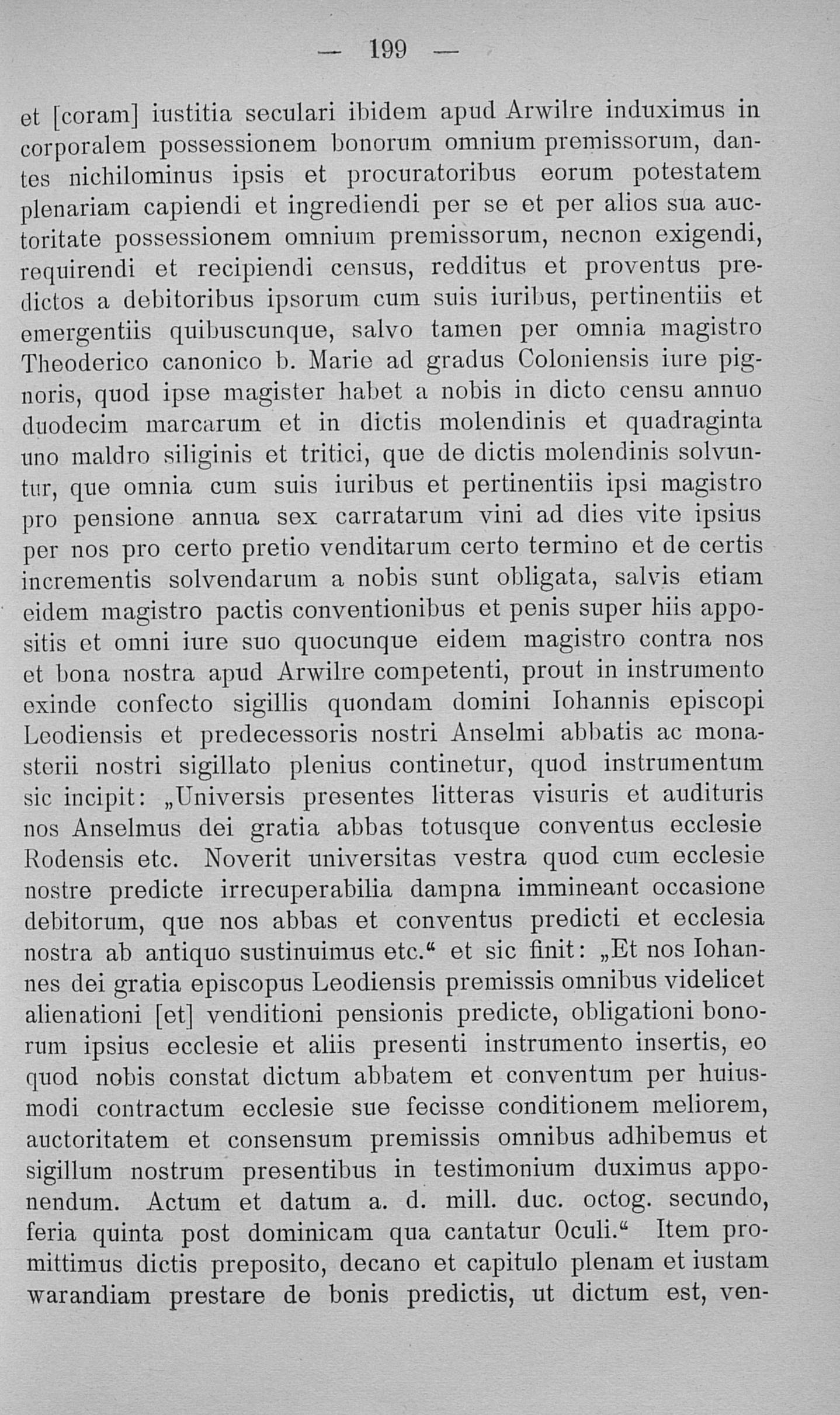 — 199 —

et [coram] iustitia seculari ibidem apud Arwilre induximus in corporalem possessionem bonorum omnium premissorum, dantes nichilominus ipsis et procuratoribus eorum potestatem plenariam capiendi et ingrediendi per se et per alios sua auctoritate possessionem omnium premissorum, necnon exigendi, requirendi et recipiendi census, redditus et proventus predictos a debitoribus ipsorum cum suis iuribus, pertinentiis et emergentiis quibuscunque, salvo tamen per omnia magistro Theoderico canonico b. Marie ad gradus Coloniensis iure pignoris, quod ipse magister habet a nobis in dicto censu annuo duodecim marcarum et in dictis molendinis et quadraginta uno maldro siliginis et tritici, que de dictis molendinis solvuntur, que omnia cum suis iuribus et pertinentiis ipsi magistro pro pensione annua sex carratarum vini ad dies vite ipsius per nos pro certo pretio venditarum certo termino et de certis incrementis solvendarum a nobis sunt obligata, salvis etiam eidem magistro pactis conventionibus et penis super hiis appositis et omni iure suo quocunque eidem magistro contra nos et bona nostra apud Arwilre competenti, prout in instrumento exinde confecto sigillis quondam domini Iohannis episcopi Leodiensis et predecessoris nostri Anselmi abbatis ac monasterii nostri sigillato plenius continetur, quod instrumentum sic incipit: „Universis presentes litteras visuris et audituris nos Anselmus dei gratia abbas totusque conventus ecclesie Rodensis etc. Noverit universitas vestra quod cum ecclesie nostre predicte irrecuperabilia dampna immineant occasione debitorum, que nos abbas et conventus predicti et ecclesia nostra ab antiquo sustinuimus etc.“ et sic finit: „Et nos Iohannes dei gratia episcopus Leodiensis premissis omnibus videlicet alienationi [et] venditioni pensionis predicte, obligationi bonorum ipsius ecclesie et aliis presenti instrumento insertis, eo quod nobis constat dictum abbatem et conventum per huiusmodi contractum ecclesie sue fecisse conditionem meliorem, auctoritatem et consensum premissis omnibus adhibemus et sigillum nostrum presentibus in testimonium duximus apponendum. Actum et datum a. d. mill. duc. octog. secundo, feria quinta post dominicam qua cantatur Oculi.“ Item promittimus dictis preposito, decano et capitulo plenam et iustam warandiam prestare de bonis predictis, ut dictum est, ven-